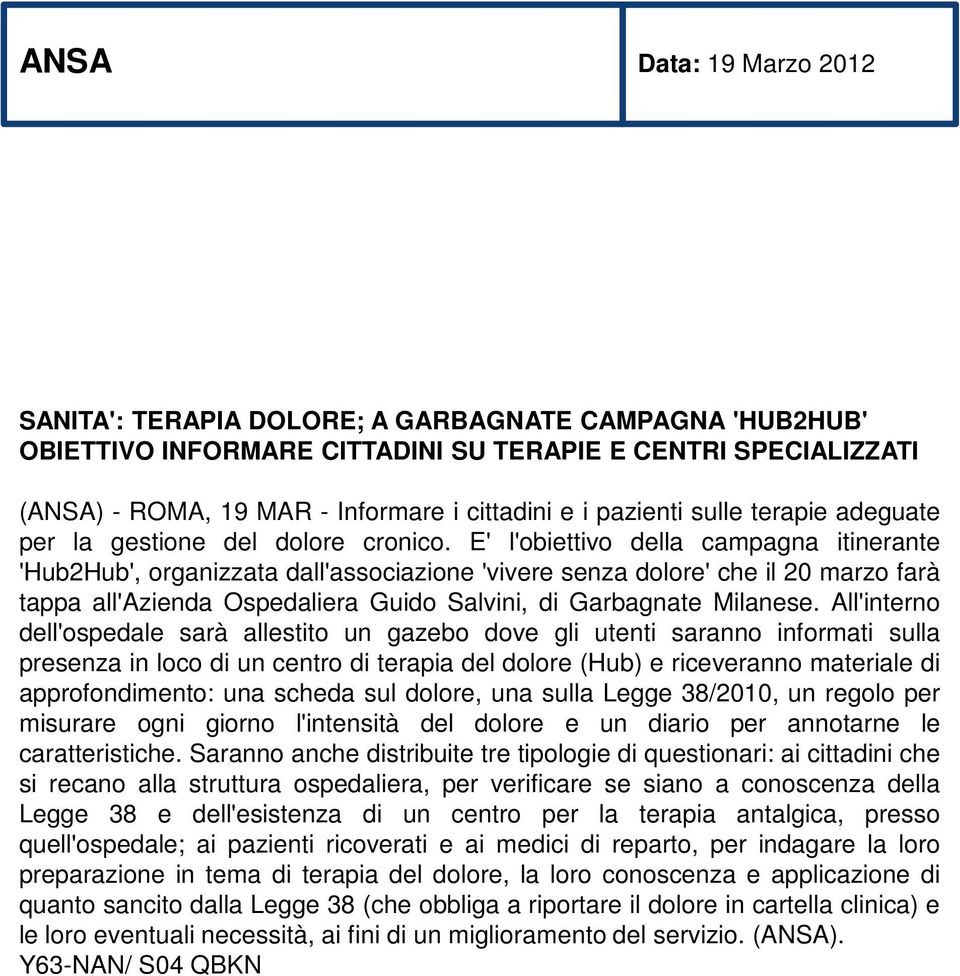 ANSA

Data: 19 Marzo 2012

SANITA': TERAPIA DOLORE; A GARBAGNATE CAMPAGNA 'HUB2HUB' OBIETTIVO INFORMARE CITTADINI SU TERAPIE E CENTRI SPECIALIZZATI

(ANSA) - ROMA, 19 MAR - Informare i cittadini e i pazienti sulle terapie adeguate per la gestione del dolore cronico. E' l'obiettivo della campagna itinerante 'Hub2Hub', organizzata dall'associazione 'vivere senza dolore' che il 20 marzo farà tappa all'Azienda Ospedaliera Guido Salvini, di Garbagnate Milanese. All'interno dell'ospedale sarà allestito un gazebo dove gli utenti saranno informati sulla presenza in loco di un centro di terapia del dolore (Hub) e riceveranno materiale di approfondimento: una scheda sul dolore, una sulla Legge 38/2010, un regolo per misurare ogni giorno l'intensità del dolore e un diario per annotarne le caratteristiche. Saranno anche distribuite tre tipologie di questionari: ai cittadini che si recano alla struttura ospedaliera, per verificare se siano a conoscenza della Legge 38 e dell'esistenza di un centro per la terapia antalgica, presso quell'ospedale; ai pazienti ricoverati e ai medici di reparto, per indagare la loro preparazione in tema di terapia del dolore, la loro conoscenza e applicazione di quanto sancito dalla Legge 38 (che obbliga a riportare il dolore in cartella clinica) e le loro eventuali necessità, ai fini di un miglioramento del servizio. (ANSA).
Y63-NAN/ S04 QBKN